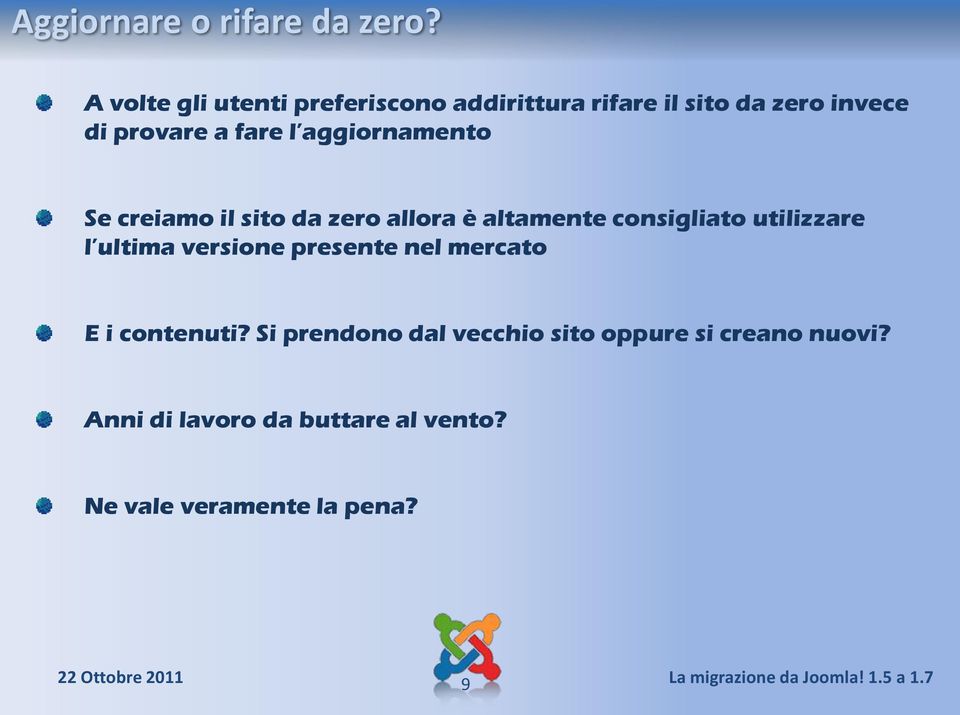 Aggiornare o rifare da zero?

A volte gli utenti preferiscono addirittura rifare il sito da zero invece di provare a fare l'aggiornamento

Se creiamo il sito da zero allora è altamente consigliato utilizzare l'ultima versione presente nel mercato

E i contenuti? Si prendono dal vecchio sito oppure si creano nuovi?

Anni di lavoro da buttare al vento?

Ne vale veramente la pena?

22 Ottobre 2011

9

La migrazione da Joomla! 1.5 a 1.7